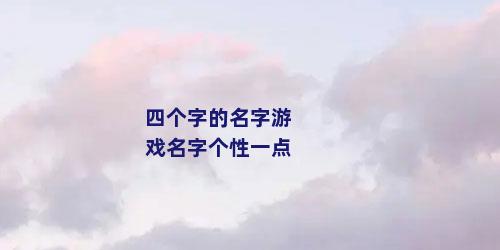 四个字的名字游戏名字个性一点